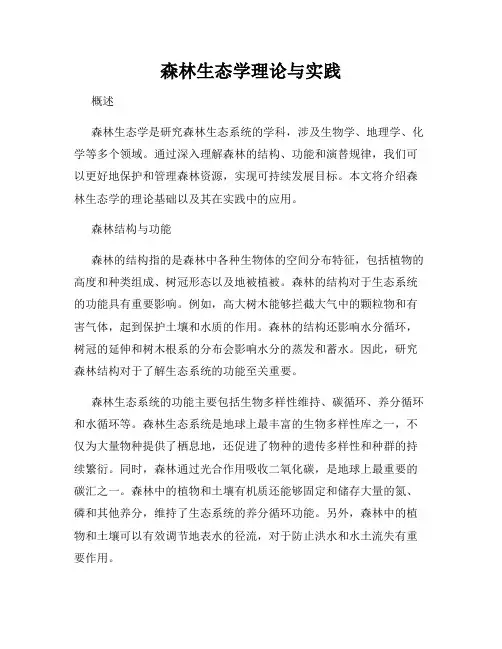 森林生态学理论与实践

概述

森林生态学是研究森林生态系统的学科，涉及生物学、地理学、化学等多个领域。通过深入理解森林的结构、功能和演替规律，我们可以更好地保护和管理森林资源，实现可持续发展目标。本文将介绍森林生态学的理论基础以及其在实践中的应用。

森林结构与功能

森林的结构指的是森林中各种生物体的空间分布特征，包括植物的高度和种类组成、树冠形态以及地被植被。森林的结构对于生态系统的功能具有重要影响。例如，高大树木能够拦截大气中的颗粒物和有害气体，起到保护土壤和水质的作用。森林的结构还影响水分循环，树冠的延伸和树木根系的分布会影响水分的蒸发和蓄水。因此，研究森林结构对于了解生态系统的功能至关重要。

森林生态系统的功能主要包括生物多样性维持、碳循环、养分循环和水循环等。森林生态系统是地球上最丰富的生物多样性库之一，不仅为大量物种提供了栖息地，还促进了物种的遗传多样性和种群的持续繁衍。同时，森林通过光合作用吸收二氧化碳，是地球上最重要的碳汇之一。森林中的植物和土壤有机质还能够固定和储存大量的氮、磷和其他养分，维持了生态系统的养分循环功能。另外，森林中的植物和土壤可以有效调节地表水的径流，对于防止洪水和水土流失有重要作用。